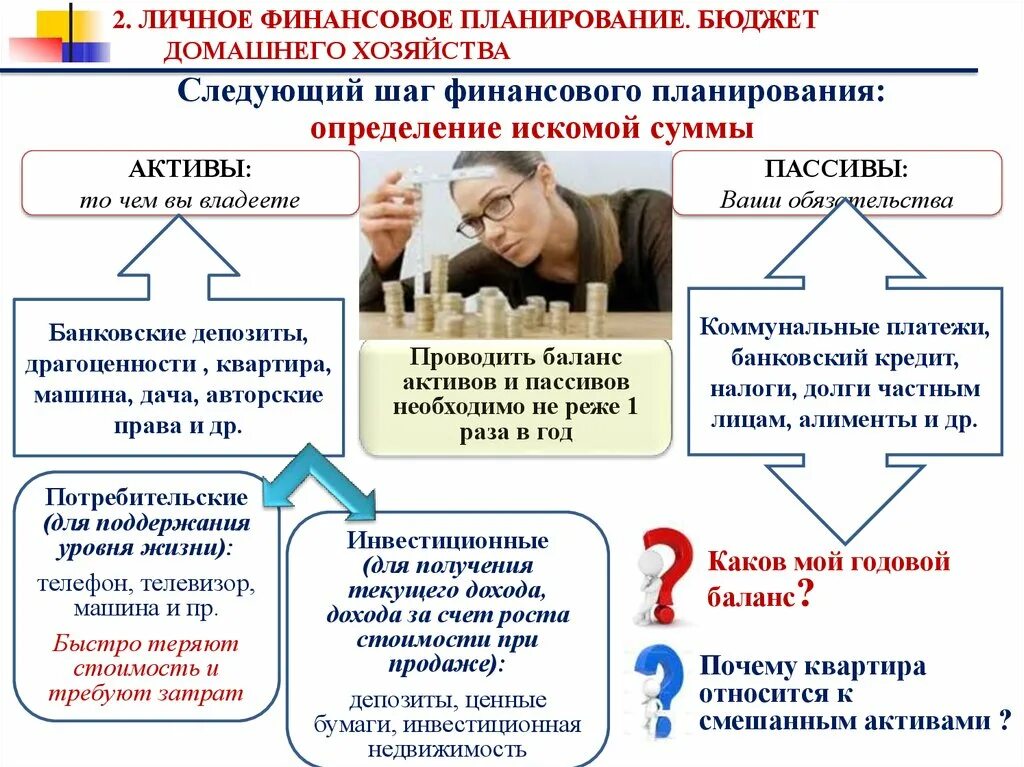 2. ЛИЧНОЕ ФИНАНСОВОЕ ПЛАНИРОВАНИЕ. БЮДЖЕТ ДОМАШНЕГО ХОЗЯЙСТВА

Следующий шаг финансового планирования: определение искомой суммы

АКТИВЫ:
то чем вы владеете

ПАССИВЫ:
Ваши обязательства

Банковские депозиты, драгоценности , квартира, машина, дача, авторские права и др.

Проводить баланс активов и пассивов необходимо не реже 1 раза в год

Коммунальные платежи, банковский кредит, налоги, долги частным лицам, алименты и др.

Потребительские (для поддержания уровня жизни):
телефон, телевизор, машина и пр.
Быстро теряют стоимость и требуют затрат

Инвестиционные (для получения текущего дохода, дохода за счет роста стоимости при продаже):
депозиты, ценные бумаги, инвестиционная недвижимость

Каков мой годовой баланс?

Почему квартира относится к смешанным активами ?